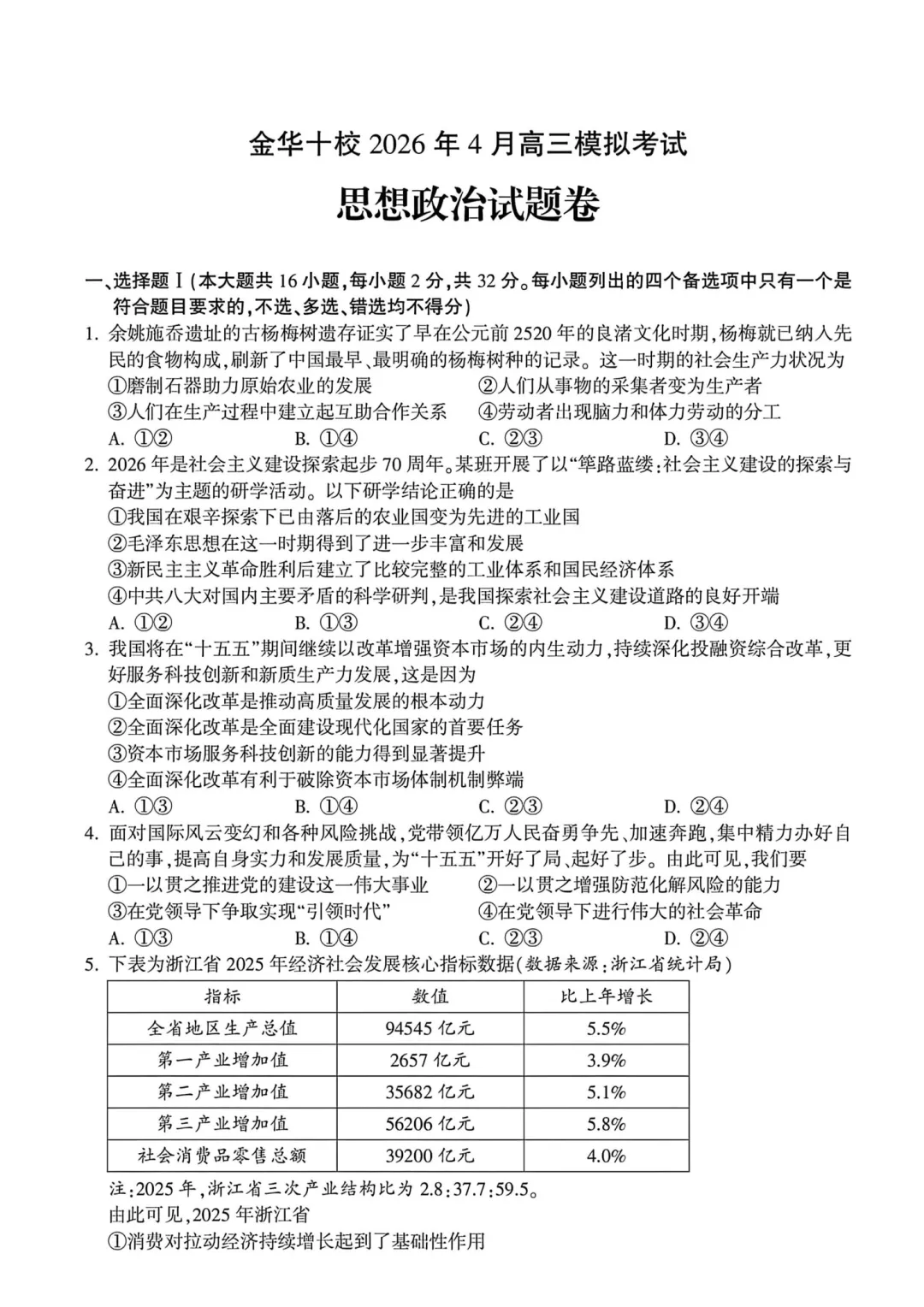 金华十校 2026 年 4 月高三模拟考试

思想政治试题卷

一、选择题Ⅰ(本大题共 16 小题,每小题 2 分,共 32 分。每小题列出的四个备选项中只有一个是符合题目要求的,不选、多选、错选均不得分)

1. 余姚施岙遗址的古杨梅树遗存证实了早在公元前 2520 年的良渚文化时期,杨梅就已纳入先民的食物构成,刷新了中国最早、最明确的杨梅树种的记录。这一时期的社会生产力状况为
①磨制石器助力原始农业的发展
②人们从事物的采集者变为生产者
③人们在生产过程中建立起互助合作关系
④劳动者出现脑力和体力劳动的分工
A. ①②
B. ①④
C. ②③
D. ③④

2. 2026 年是社会主义建设探索起步 70 周年。某班开展了以“筚路蓝缕:社会主义建设的探索与奋进”为主题的研学活动。以下研学结论正确的是
①我国在艰辛探索下已由落后的农业国变为先进的工业国
②毛泽东思想在这一时期得到了进一步丰富和发展
③新民主主义革命胜利后建立了比较完整的工业体系和国民经济体系
④中共八大对国内主要矛盾的科学研判,是我国探索社会主义建设道路的良好开端
A. ①②
B. ①③
C. ②④
D. ③④

3. 我国将在“十五五”期间继续以改革增强资本市场的内生动力,持续深化投融资综合改革,更好服务科技创新和新质生产力发展,这是因为
①全面深化改革是推动高质量发展的根本动力
②全面深化改革是全面建设现代化国家的首要任务
③资本市场服务科技创新的能力得到显著提升
④全面深化改革有利于破除资本市场体制机制弊端
A. ①③
B. ①④
C. ②③
D. ②④

4. 面对国际风云变幻和各种风险挑战,党带领亿万人民奋勇争先、加速奔跑,集中精力办好自己的事,提高自身实力和发展质量,为“十五五”开好了局、起好了步。由此可见,我们要
①一以贯之推进党的建设这一伟大事业
②一以贯之增强防范化解风险的能力
③在党领导下争取实现“引领时代”
④在党领导下进行伟大的社会革命
A. ①③
B. ①④
C. ②③
D. ②④

5. 下表为浙江省 2025 年经济社会发展核心指标数据(数据来源:浙江省统计局)

| 指标 | 数值 | 比上年增长 |
|---|---|---|
| 全省地区生产总值 | 94545 亿元 | 5.5% |
| 第一产业增加值 | 2657 亿元 | 3.9% |
| 第二产业增加值 | 35682 亿元 | 5.1% |
| 第三产业增加值 | 56206 亿元 | 5.8% |
| 社会消费品零售总额 | 39200 亿元 | 4.0% |

注:2025 年,浙江省三次产业结构比为 2.8:37.7:59.5。
由此可见,2025 年浙江省
①消费对拉动经济持续增长起到了基础性作用